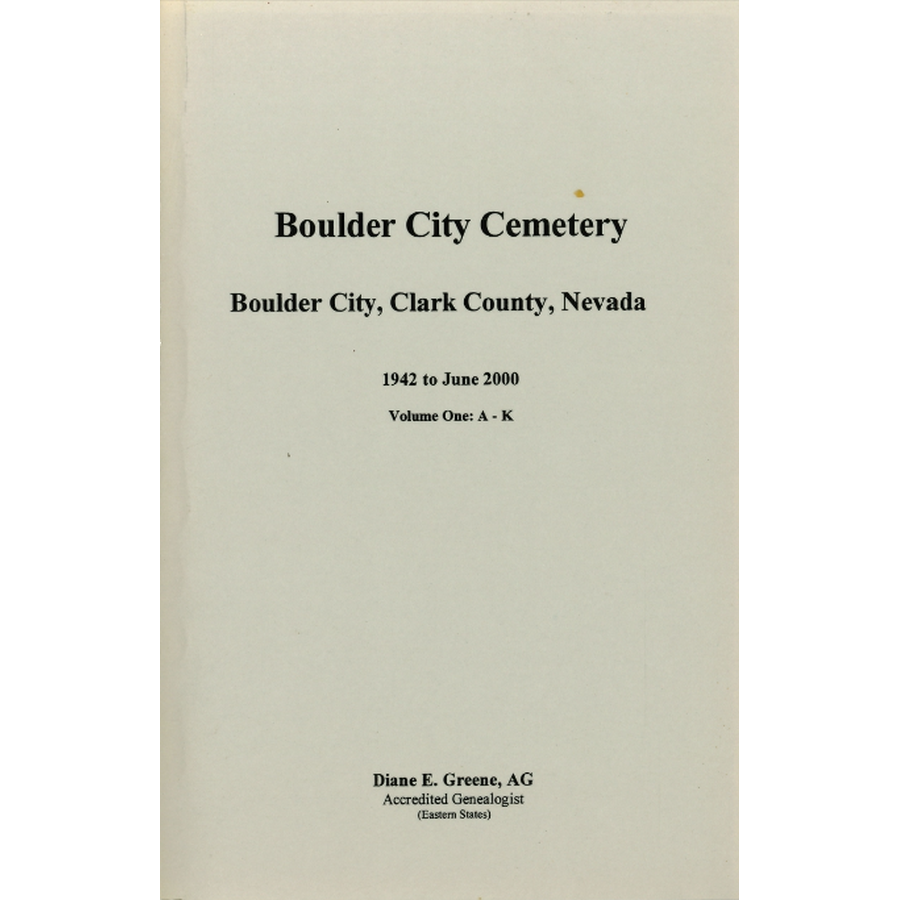 Boulder City Cemetery

Boulder City, Clark County, Nevada

1942 to June 2000

Volume One: A - K

Diane E. Greene, AG
Accredited Genealogist
(Eastern States)